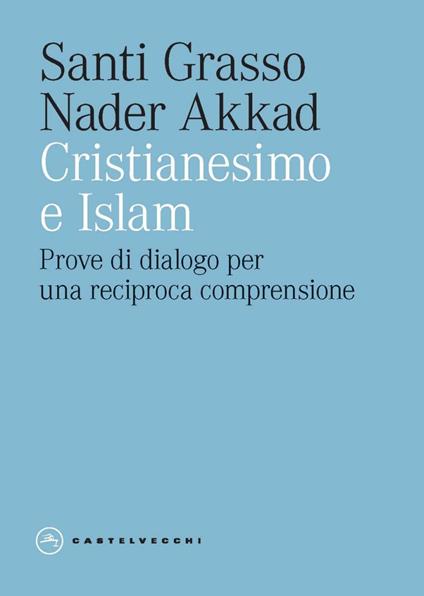 Santi Grasso
Nader Akkad
Cristianesimo e Islam

Prove di dialogo per una reciproca comprensione

CASTELVECCHI